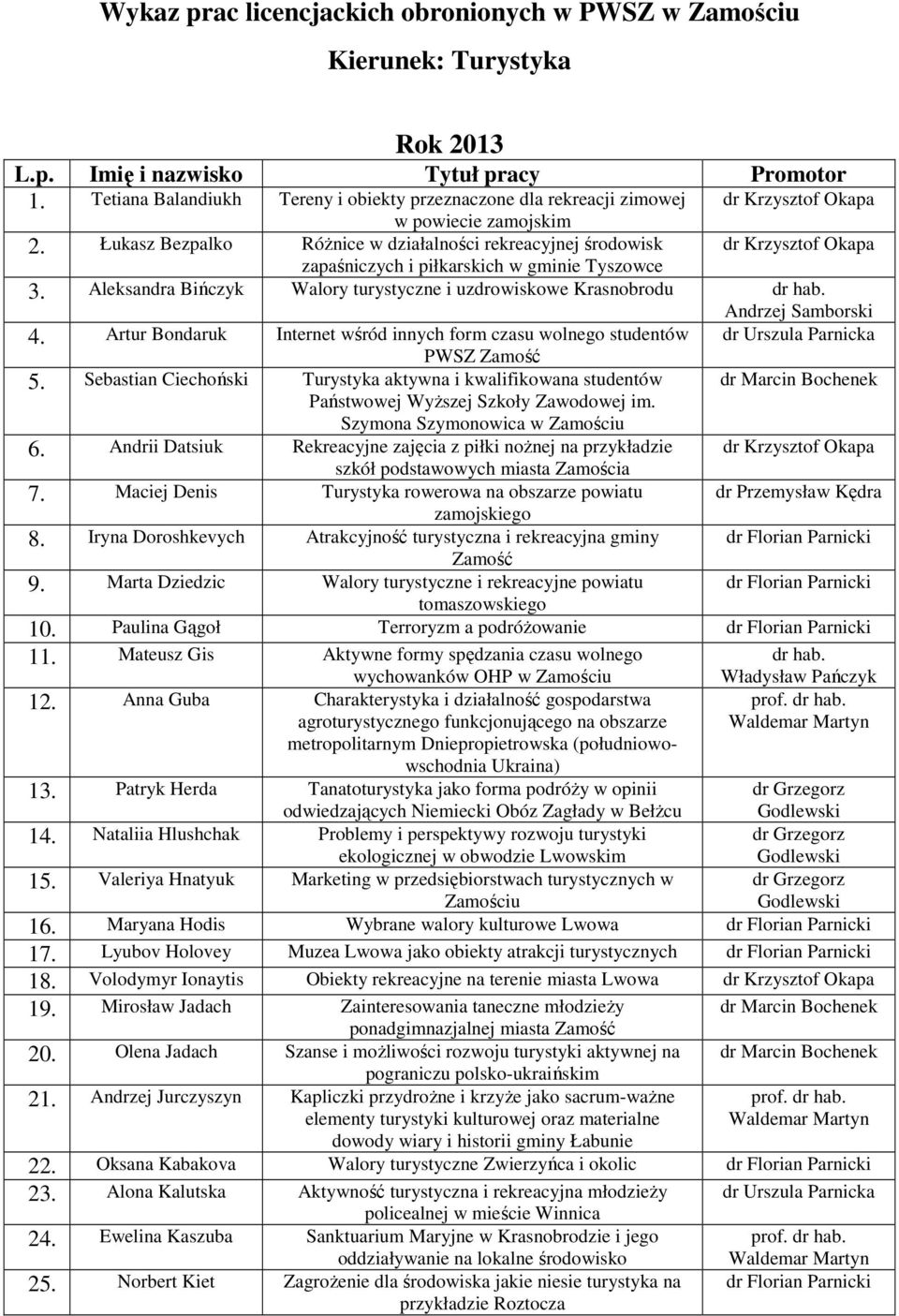 Wykaz prac licencjackich obronionych w PWSZ w Zamościu

Kierunek: Turystyka

Rok 2013

| L.p. | Imię i nazwisko | Tytuł pracy | Promotor |
|---|---|---|---|
| 1. | Tetiana Balandiukh | Tereny i obiekty przeznaczone dla rekreacji zimowej w powiecie zamojskim | dr Krzysztof Okapa |
| 2. | Łukasz Bezpalko | Różnice w działalności rekreacyjnej środowisk zapaśniczych i piłkarskich w gminie Tyszowce | dr Krzysztof Okapa |
| 3. | Aleksandra Bińczyk | Walory turystyczne i uzdrowiskowe Krasnobrodu | dr hab. Andrzej Samborski |
| 4. | Artur Bondaruk | Internet wśród innych form czasu wolnego studentów PWSZ Zamość | dr Urszula Parnicka |
| 5. | Sebastian Ciechoński | Turystyka aktywna i kwalifikowana studentów Państwowej Wyższej Szkoły Zawodowej im. Szymona Szymonowica w Zamościu | dr Marcin Bochenek |
| 6. | Andrii Datsiuk | Rekreacyjne zajęcia z piłki nożnej na przykładzie szkół podstawowych miasta Zamościa | dr Krzysztof Okapa |
| 7. | Maciej Denis | Turystyka rowerowa na obszarze powiatu zamojskiego | dr Przemysław Kędra |
| 8. | Iryna Doroshkevych | Atrakcyjność turystyczna i rekreacyjna gminy Zamość | dr Florian Parnicki |
| 9. | Marta Dziedzic | Walory turystyczne i rekreacyjne powiatu tomaszowskiego | dr Florian Parnicki |
| 10. | Paulina Gągoł | Terroryzm a podróżowanie | dr Florian Parnicki |
| 11. | Mateusz Gis | Aktywne formy spędzania czasu wolnego wychowanków OHP w Zamościu | dr hab. Władysław Pańczyk |
| 12. | Anna Guba | Charakterystyka i działalność gospodarstwa agroturystycznego funkcjonującego na obszarze metropolitarnym Dniepropietrowska (południowo-wschodnia Ukraina) | prof. dr hab. Waldemar Martyn |
| 13. | Patryk Herda | Tanatoturystyka jako forma podróży w opinii odwiedzających Niemiecki Obóz Zagłady w Bełżcu | dr Grzegorz Godlewski |
| 14. | Nataliia Hlushchak | Problemy i perspektywy rozwoju turystyki ekologicznej w obwodzie Lwowskim | dr Grzegorz Godlewski |
| 15. | Valeriya Hnatyuk | Marketing w przedsiębiorstwach turystycznych w Zamościu | dr Grzegorz Godlewski |
| 16. | Maryana Hodis | Wybrane walory kulturowe Lwowa | dr Florian Parnicki |
| 17. | Lyubov Holovey | Muzea Lwowa jako obiekty atrakcji turystycznych | dr Florian Parnicki |
| 18. | Volodymyr Ionaytis | Obiekty rekreacyjne na terenie miasta Lwowa | dr Krzysztof Okapa |
| 19. | Mirosław Jadach | Zainteresowania taneczne młodzieży ponadgimnazjalnej miasta Zamość | dr Marcin Bochenek |
| 20. | Olena Jadach | Szanse i możliwości rozwoju turystyki aktywnej na pograniczu polsko-ukraińskim | dr Marcin Bochenek |
| 21. | Andrzej Jurczyszyn | Kapliczki przydrożne i krzyże jako sacrum-ważne elementy turystyki kulturowej oraz materialne dowody wiary i historii gminy Łabunie | prof. dr hab. Waldemar Martyn |
| 22. | Oksana Kabakova | Walory turystyczne Zwierzyńca i okolic | dr Florian Parnicki |
| 23. | Alona Kalutska | Aktywność turystyczna i rekreacyjna młodzieży policealnej w mieście Winnica | dr Urszula Parnicka |
| 24. | Ewelina Kaszuba | Sanktuarium Maryjne w Krasnobrodzie i jego oddziaływanie na lokalne środowisko | prof. dr hab. Waldemar Martyn |
| 25. | Norbert Kiet | Zagrożenie dla środowiska jakie niesie turystyka na przykładzie Roztocza | dr Florian Parnicki |